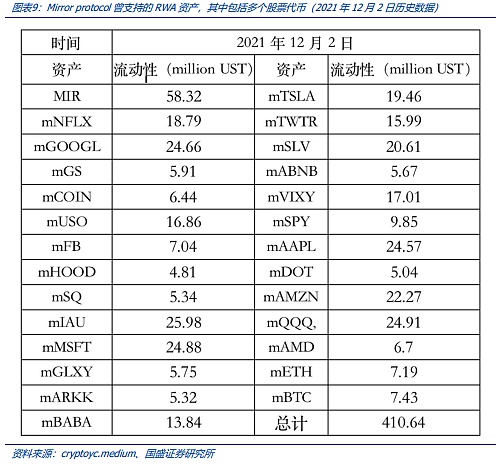 图表9：Mirror protocol曾支持的RWA资产，其中包括多个股票代币（2021年12月2日历史数据）

| 时间 | 2021年12月2日 | | |
|---|---|---|---|
| 资产 | 流动性（million UST） | 资产 | 流动性（million UST） |
| MIR | 58.32 | mTSLA | 19.46 |
| mNFLX | 18.79 | mTWTR | 15.99 |
| mGOOGL | 24.66 | mSLV | 20.61 |
| mGS | 5.91 | mABNB | 5.67 |
| mCOIN | 6.44 | mVIXY | 17.01 |
| mUSO | 16.86 | mSPY | 9.85 |
| mFB | 7.04 | mAAPL | 24.57 |
| mHOOD | 4.81 | mDOT | 5.04 |
| mSQ | 5.34 | mAMZN | 22.27 |
| mIAU | 25.98 | mQQQ, | 24.91 |
| mMSFT | 24.88 | mAMD | 6.7 |
| mGLXY | 5.75 | mETH | 7.19 |
| mARKK | 5.32 | mBTC | 7.43 |
| mBABA | 13.84 | 总计 | 410.64 |

资料来源：cryptoyc.medium、国盛证券研究所